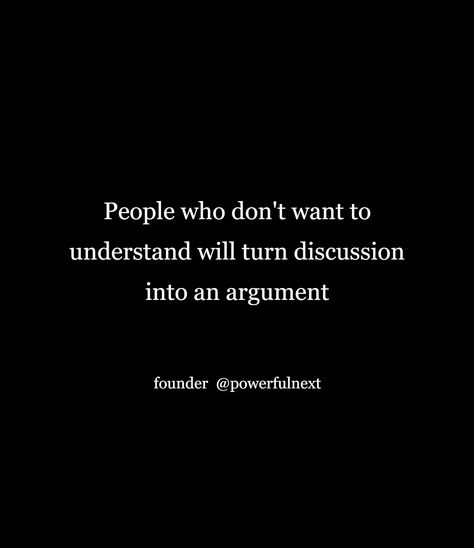 People who don't want to understand will turn discussion into an argument

founder @powerfulnext